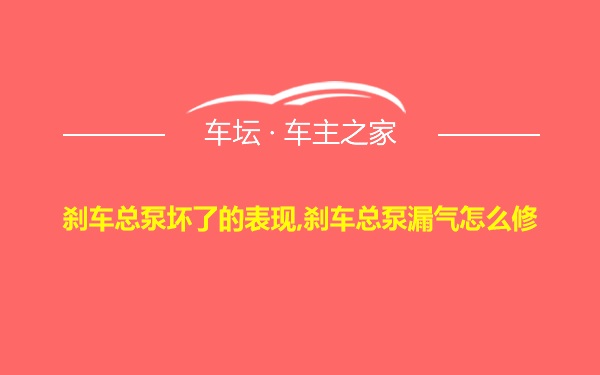 车坛 · 车主之家

刹车总泵坏了的表现,刹车总泵漏气怎么修